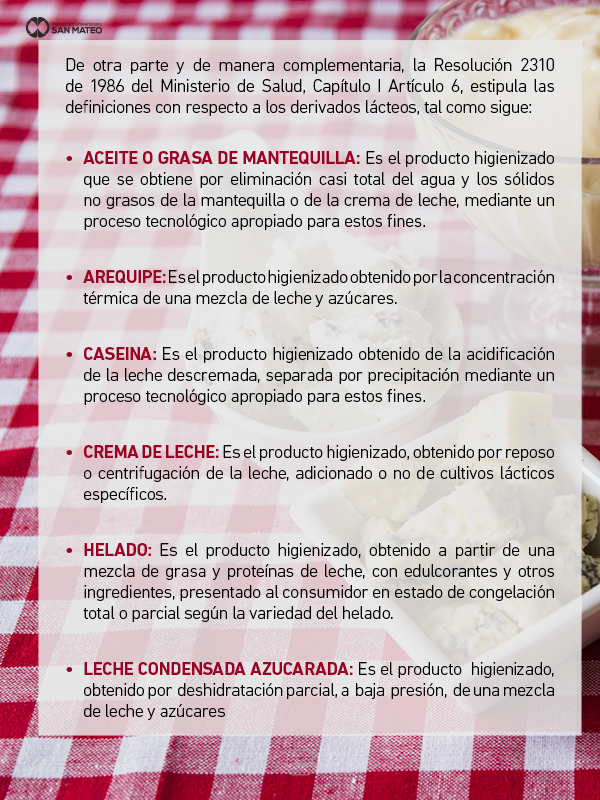 SAN MATEO

De otra parte y de manera complementaria, la Resolución 2310 de 1986 del Ministerio de Salud, Capítulo I Artículo 6, estipula las definiciones con respecto a los derivados lácteos, tal como sigue:

• ACEITE O GRASA DE MANTEQUILLA: Es el producto higienizado que se obtiene por eliminación casi total del agua y los sólidos no grasos de la mantequilla o de la crema de leche, mediante un proceso tecnológico apropiado para estos fines.

• AREQUIPE: Es el producto higienizado obtenido por la concentración térmica de una mezcla de leche y azúcares.

• CASEINA: Es el producto higienizado obtenido de la acidificación de la leche descremada, separada por precipitación mediante un proceso tecnológico apropiado para estos fines.

• CREMA DE LECHE: Es el producto higienizado, obtenido por reposo o centrifugación de la leche, adicionado o no de cultivos lácticos específicos.

• HELADO: Es el producto higienizado, obtenido a partir de una mezcla de grasa y proteínas de leche, con edulcorantes y otros ingredientes, presentado al consumidor en estado de congelación total o parcial según la variedad del helado.

• LECHE CONDENSADA AZUCARADA: Es el producto higienizado, obtenido por deshidratación parcial, a baja presión, de una mezcla de leche y azúcares